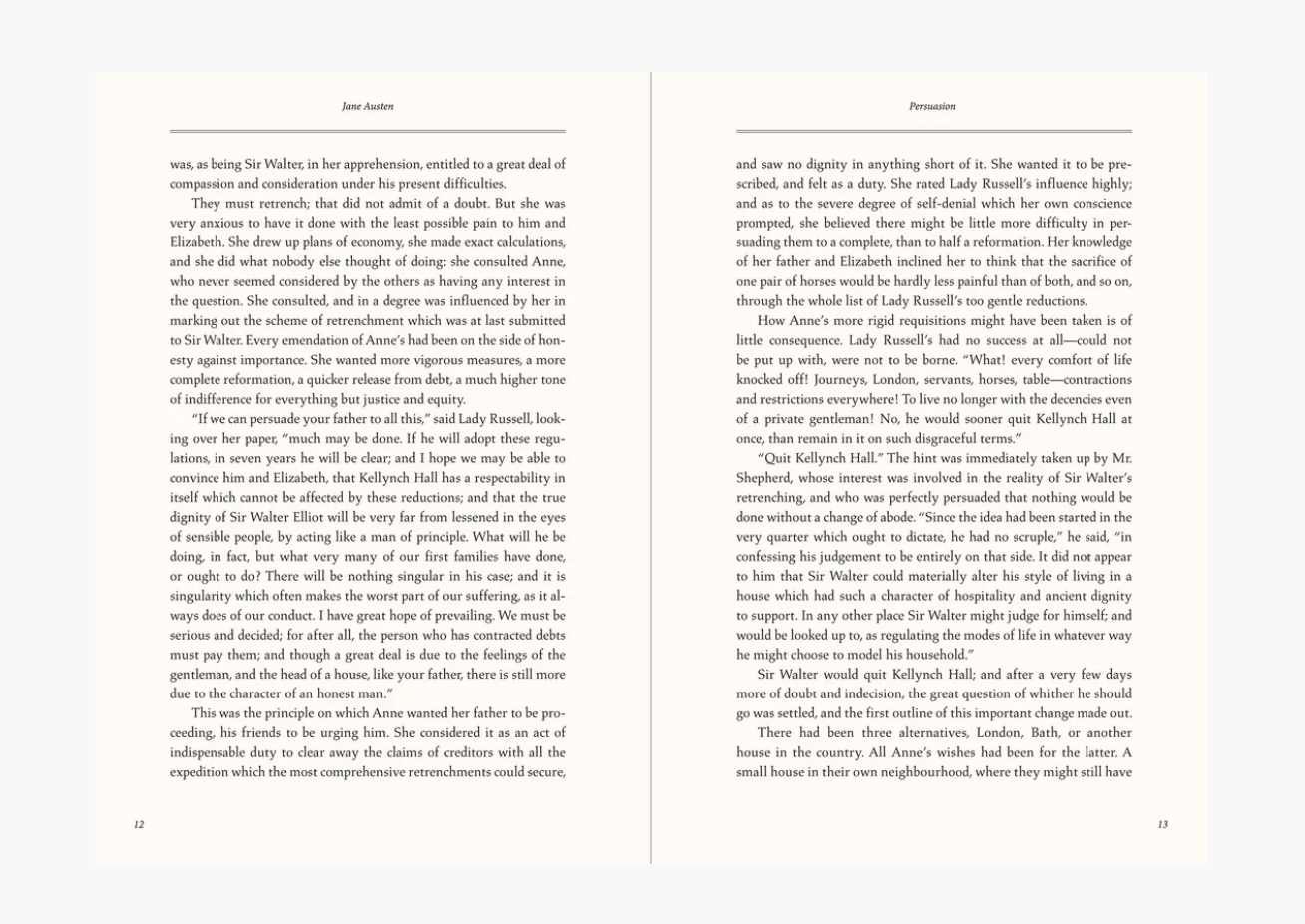 Jane Austen

was, as being Sir Walter, in her apprehension, entitled to a great deal of compassion and consideration under his present difficulties.

They must retrench; that did not admit of a doubt. But she was very anxious to have it done with the least possible pain to him and Elizabeth. She drew up plans of economy, she made exact calculations, and she did what nobody else thought of doing: she consulted Anne, who never seemed considered by the others as having any interest in the question. She consulted, and in a degree was influenced by her in marking out the scheme of retrenchment which was at last submitted to Sir Walter. Every emendation of Anne's had been on the side of honesty against importance. She wanted more vigorous measures, a more complete reformation, a quicker release from debt, a much higher tone of indifference for everything but justice and equity.

"If we can persuade your father to all this," said Lady Russell, looking over her paper, "much may be done. If he will adopt these regulations, in seven years he will be clear; and I hope we may be able to convince him and Elizabeth, that Kellynch Hall has a respectability in itself which cannot be affected by these reductions; and that the true dignity of Sir Walter Elliot will be very far from lessened in the eyes of sensible people, by acting like a man of principle. What will he be doing, in fact, but what very many of our first families have done, or ought to do? There will be nothing singular in his case; and it is singularity which often makes the worst part of our suffering, as it always does of our conduct. I have great hope of prevailing. We must be serious and decided; for after all, the person who has contracted debts must pay them; and though a great deal is due to the feelings of the gentleman, and the head of a house, like your father, there is still more due to the character of an honest man."

This was the principle on which Anne wanted her father to be proceeding, his friends to be urging him. She considered it as an act of indispensable duty to clear away the claims of creditors with all the expedition which the most comprehensive retrenchments could secure,

12

Persuasion

and saw no dignity in anything short of it. She wanted it to be prescribed, and felt as a duty. She rated Lady Russell's influence highly; and as to the severe degree of self-denial which her own conscience prompted, she believed there might be little more difficulty in persuading them to a complete, than to half a reformation. Her knowledge of her father and Elizabeth inclined her to think that the sacrifice of one pair of horses would be hardly less painful than of both, and so on, through the whole list of Lady Russell's too gentle reductions.

How Anne's more rigid requisitions might have been taken is of little consequence. Lady Russell's had no success at all—could not be put up with, were not to be borne. "What! every comfort of life knocked off! Journeys, London, servants, horses, table—contractions and restrictions everywhere! To live no longer with the decencies even of a private gentleman! No, he would sooner quit Kellynch Hall at once, than remain in it on such disgraceful terms."

"Quit Kellynch Hall." The hint was immediately taken up by Mr. Shepherd, whose interest was involved in the reality of Sir Walter's retrenching, and who was perfectly persuaded that nothing would be done without a change of abode. "Since the idea had been started in the very quarter which ought to dictate, he had no scruple," he said, "in confessing his judgement to be entirely on that side. It did not appear to him that Sir Walter could materially alter his style of living in a house which had such a character of hospitality and ancient dignity to support. In any other place Sir Walter might judge for himself; and would be looked up to, as regulating the modes of life in whatever way he might choose to model his household."

Sir Walter would quit Kellynch Hall; and after a very few days more of doubt and indecision, the great question of whither he should go was settled, and the first outline of this important change made out.

There had been three alternatives, London, Bath, or another house in the country. All Anne's wishes had been for the latter. A small house in their own neighbourhood, where they might still have

13